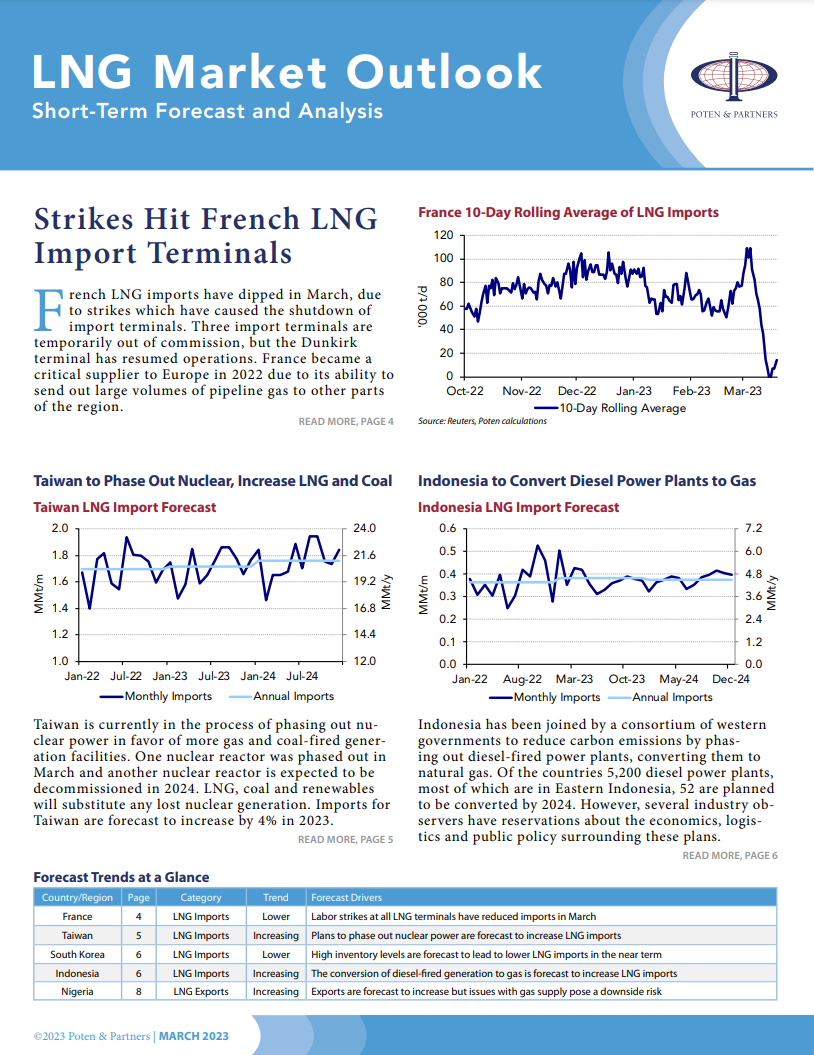 LNG Market Outlook
Short-Term Forecast and Analysis

POTEN & PARTNERS

Strikes Hit French LNG Import Terminals

French LNG imports have dipped in March, due to strikes which have caused the shutdown of import terminals. Three import terminals are temporarily out of commission, but the Dunkirk terminal has resumed operations. France became a critical supplier to Europe in 2022 due to its ability to send out large volumes of pipeline gas to other parts of the region.

READ MORE, PAGE 4

France 10-Day Rolling Average of LNG Imports

120
100
80
60
40
20
0
'000 t/d
Oct-22 Nov-22 Dec-22 Jan-23 Feb-23 Mar-23
10-Day Rolling Average
Source: Reuters, Poten calculations

Taiwan to Phase Out Nuclear, Increase LNG and Coal

Taiwan LNG Import Forecast

2.0 1.8 1.6 1.4 1.2 1.0
MMt/m
24.0 21.6 19.2 16.8 14.4 12.0
MMt/y
Jan-22 Jul-22 Jan-23 Jul-23 Jan-24 Jul-24
Monthly Imports Annual Imports

Taiwan is currently in the process of phasing out nuclear power in favor of more gas and coal-fired generation facilities. One nuclear reactor was phased out in March and another nuclear reactor is expected to be decommissioned in 2024. LNG, coal and renewables will substitute any lost nuclear generation. Imports for Taiwan are forecast to increase by 4% in 2023.

READ MORE, PAGE 5

Indonesia to Convert Diesel Power Plants to Gas

Indonesia LNG Import Forecast

0.6 0.5 0.4 0.3 0.2 0.1 0.0
MMt/m
7.2 6.0 4.8 3.6 2.4 1.2 0.0
MMt/y
Jan-22 Aug-22 Mar-23 Oct-23 May-24 Dec-24
Monthly Imports Annual Imports

Indonesia has been joined by a consortium of western governments to reduce carbon emissions by phasing out diesel-fired power plants, converting them to natural gas. Of the countries 5,200 diesel power plants, most of which are in Eastern Indonesia, 52 are planned to be converted by 2024. However, several industry observers have reservations about the economics, logistics and public policy surrounding these plans.

READ MORE, PAGE 6

Forecast Trends at a Glance

| Country/Region | Page | Category | Trend | Forecast Drivers |
|---|---|---|---|---|
| France | 4 | LNG Imports | Lower | Labor strikes at all LNG terminals have reduced imports in March |
| Taiwan | 5 | LNG Imports | Increasing | Plans to phase out nuclear power are forecast to increase LNG imports |
| South Korea | 6 | LNG Imports | Lower | High inventory levels are forecast to lead to lower LNG imports in the near term |
| Indonesia | 6 | LNG Imports | Increasing | The conversion of diesel-fired generation to gas is forecast to increase LNG imports |
| Nigeria | 8 | LNG Exports | Increasing | Exports are forecast to increase but issues with gas supply pose a downside risk |

©2023 Poten & Partners | MARCH 2023